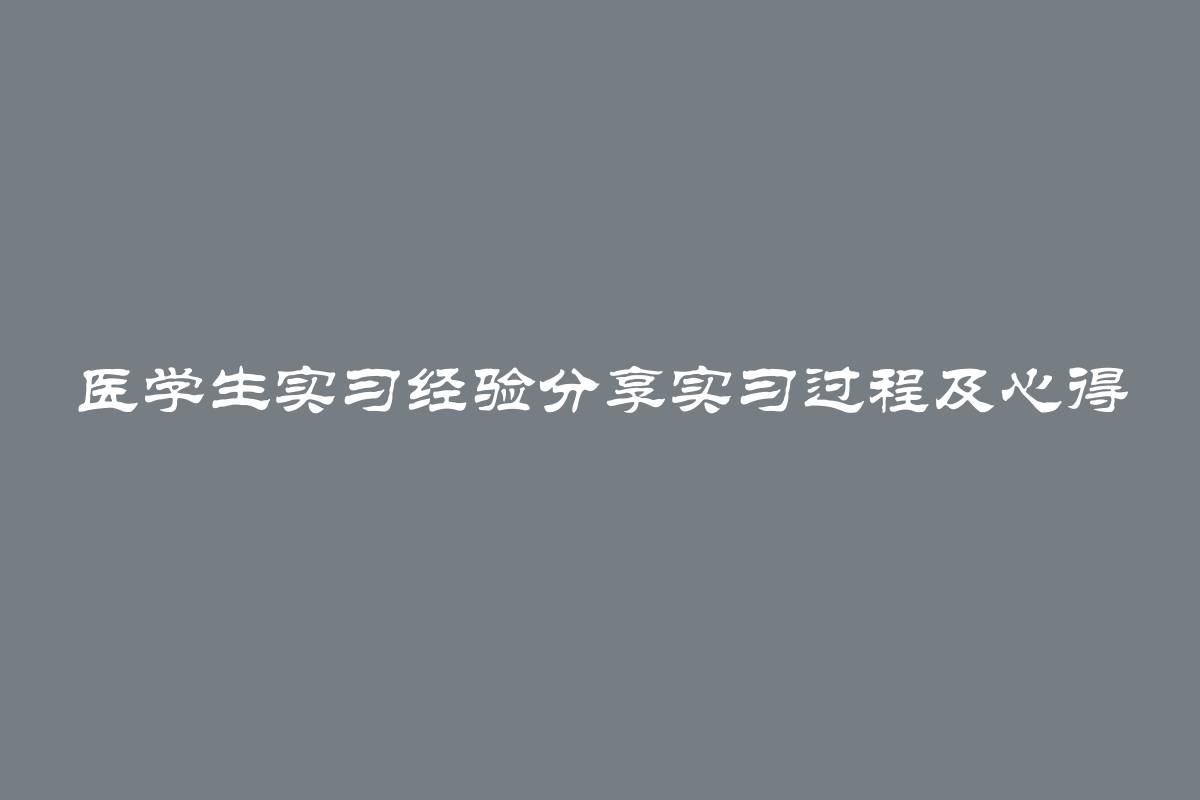 医学生实习经验分享实习过程及心得